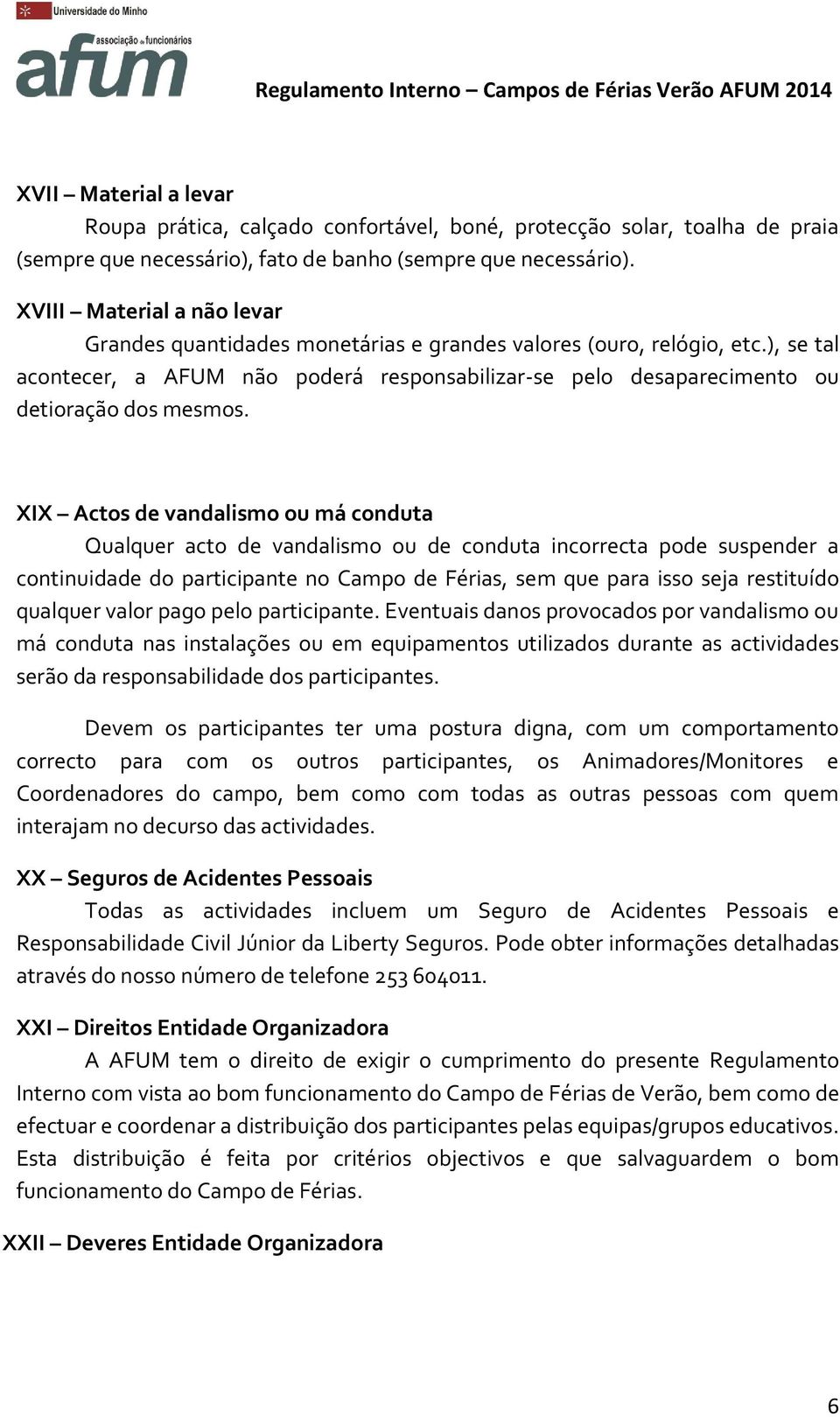 Universidade do Minho
associação de funcionários
afum

Regulamento Interno – Campos de Férias Verão AFUM 2014

XVII – Material a levar
Roupa prática, calçado confortável, boné, protecção solar, toalha de praia (sempre que necessário), fato de banho (sempre que necessário).

XVIII – Material a não levar
Grandes quantidades monetárias e grandes valores (ouro, relógio, etc.), se tal acontecer, a AFUM não poderá responsabilizar-se pelo desaparecimento ou detioração dos mesmos.

XIX – Actos de vandalismo ou má conduta
Qualquer acto de vandalismo ou de conduta incorrecta pode suspender a continuidade do participante no Campo de Férias, sem que para isso seja restituído qualquer valor pago pelo participante. Eventuais danos provocados por vandalismo ou má conduta nas instalações ou em equipamentos utilizados durante as actividades serão da responsabilidade dos participantes.

Devem os participantes ter uma postura digna, com um comportamento correcto para com os outros participantes, os Animadores/Monitores e Coordenadores do campo, bem como com todas as outras pessoas com quem interajam no decurso das actividades.

XX – Seguros de Acidentes Pessoais
Todas as actividades incluem um Seguro de Acidentes Pessoais e Responsabilidade Civil Júnior da Liberty Seguros. Pode obter informações detalhadas através do nosso número de telefone 253 604011.

XXI – Direitos Entidade Organizadora
A AFUM tem o direito de exigir o cumprimento do presente Regulamento Interno com vista ao bom funcionamento do Campo de Férias de Verão, bem como de efectuar e coordenar a distribuição dos participantes pelas equipas/grupos educativos. Esta distribuição é feita por critérios objectivos e que salvaguardem o bom funcionamento do Campo de Férias.

XXII – Deveres Entidade Organizadora

6